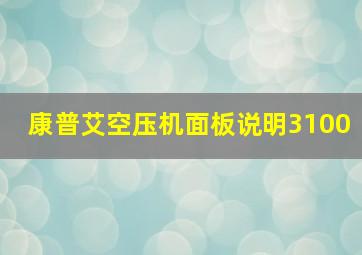 康普艾空压机面板说明3100